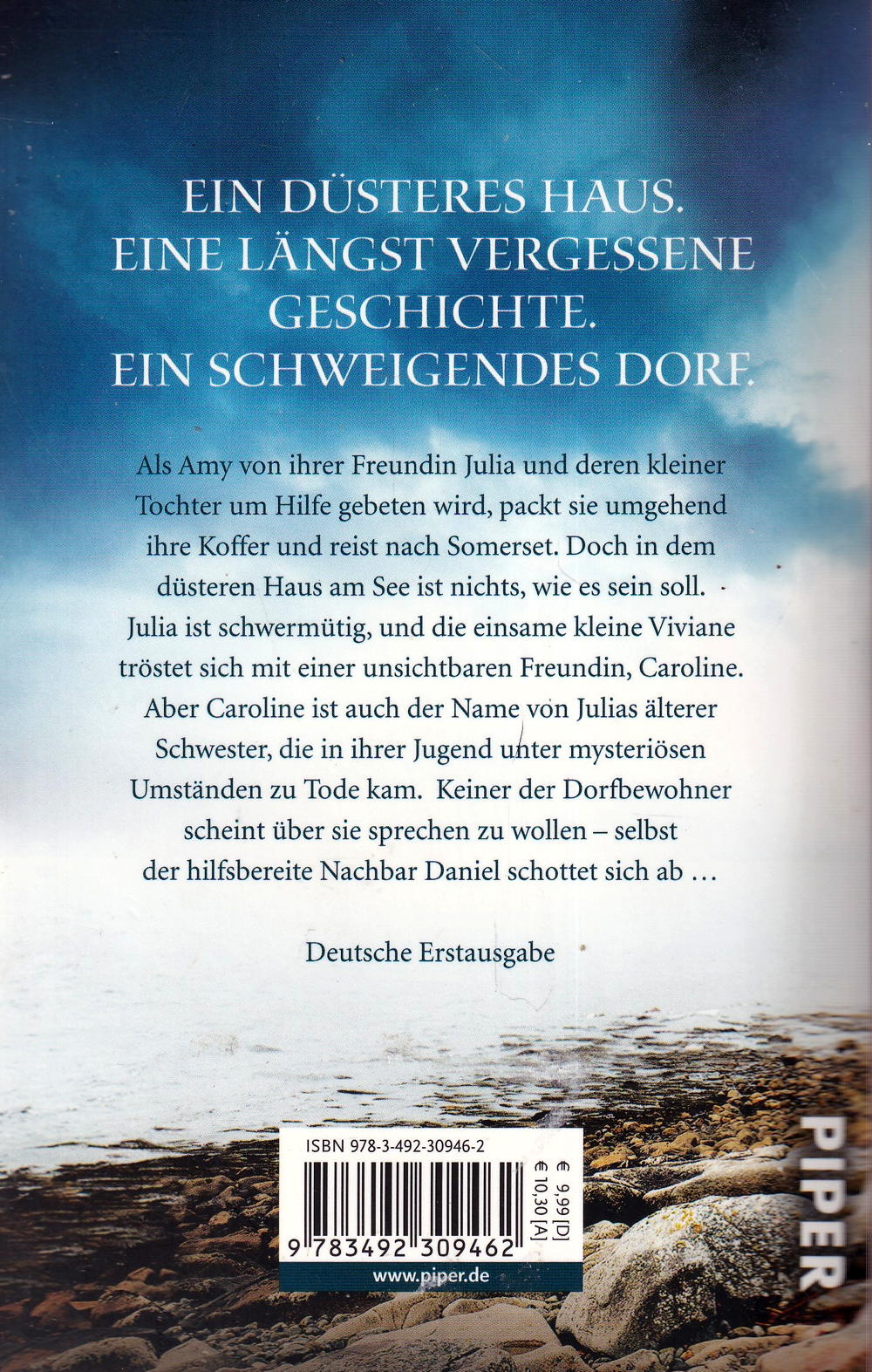 EIN DÜSTERES HAUS.
EINE LÄNGST VERGESSENE GESCHICHTE.
EIN SCHWEIGENDES DORF.

Als Amy von ihrer Freundin Julia und deren kleiner Tochter um Hilfe gebeten wird, packt sie umgehend ihre Koffer und reist nach Somerset. Doch in dem düsteren Haus am See ist nichts, wie es sein soll. Julia ist schwermütig, und die einsame kleine Viviane tröstet sich mit einer unsichtbaren Freundin, Caroline. Aber Caroline ist auch der Name von Julias älterer Schwester, die in ihrer Jugend unter mysteriösen Umständen zu Tode kam. Keiner der Dorfbewohner scheint über sie sprechen zu wollen – selbst der hilfsbereite Nachbar Daniel schottet sich ab …

Deutsche Erstausgabe

ISBN 978-3-492-30946-2

€ 9,99 [D]
€ 10,30 [A]

9 783492 309462

www.piper.de

PIPER